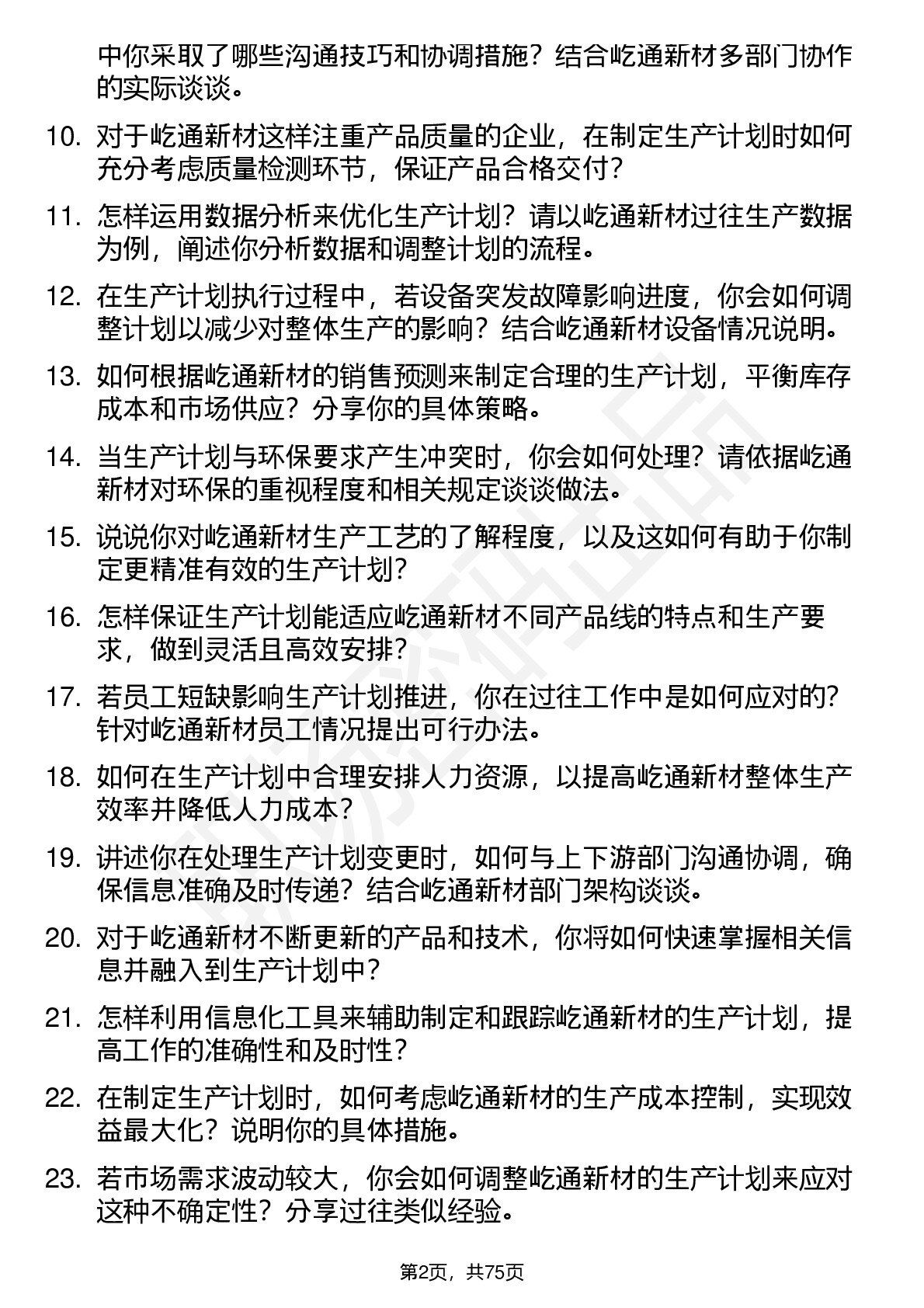 中你采取了哪些沟通技巧和协调措施？结合屹通新材多部门协作的实际谈谈。

10. 对于屹通新材这样注重产品质量的企业，在制定生产计划时如何充分考虑质量检测环节，保证产品合格交付？

11. 怎样运用数据分析来优化生产计划？请以屹通新材过往生产数据为例，阐述你分析数据和调整计划的流程。

12. 在生产计划执行过程中，若设备突发故障影响进度，你会如何调整计划以减少对整体生产的影响？结合屹通新材设备情况说明。

13. 如何根据屹通新材的销售预测来制定合理的生产计划，平衡库存成本和市场供应？分享你的具体策略。

14. 当生产计划与环保要求产生冲突时，你会如何处理？请依据屹通新材对环保的重视程度和相关规定谈谈做法。

15. 说说你对屹通新材生产工艺的了解程度，以及这如何有助于你制定更精准有效的生产计划？

16. 怎样保证生产计划能适应屹通新材不同产品线的特点和生产要求，做到灵活且高效安排？

17. 若员工短缺影响生产计划推进，你在过往工作中是如何应对的？针对屹通新材员工情况提出可行办法。

18. 如何在生产计划中合理安排人力资源，以提高屹通新材整体生产效率并降低人力成本？

19. 讲述你在处理生产计划变更时，如何与上下游部门沟通协调，确保信息准确及时传递？结合屹通新材部门架构谈谈。

20. 对于屹通新材不断更新的产品和技术，你将如何快速掌握相关信息并融入到生产计划中？

21. 怎样利用信息化工具来辅助制定和跟踪屹通新材的生产计划，提高工作的准确性和及时性？

22. 在制定生产计划时，如何考虑屹通新材的生产成本控制，实现效益最大化？说明你的具体措施。

23. 若市场需求波动较大，你会如何调整屹通新材的生产计划来应对这种不确定性？分享过往类似经验。

第2页，共75页